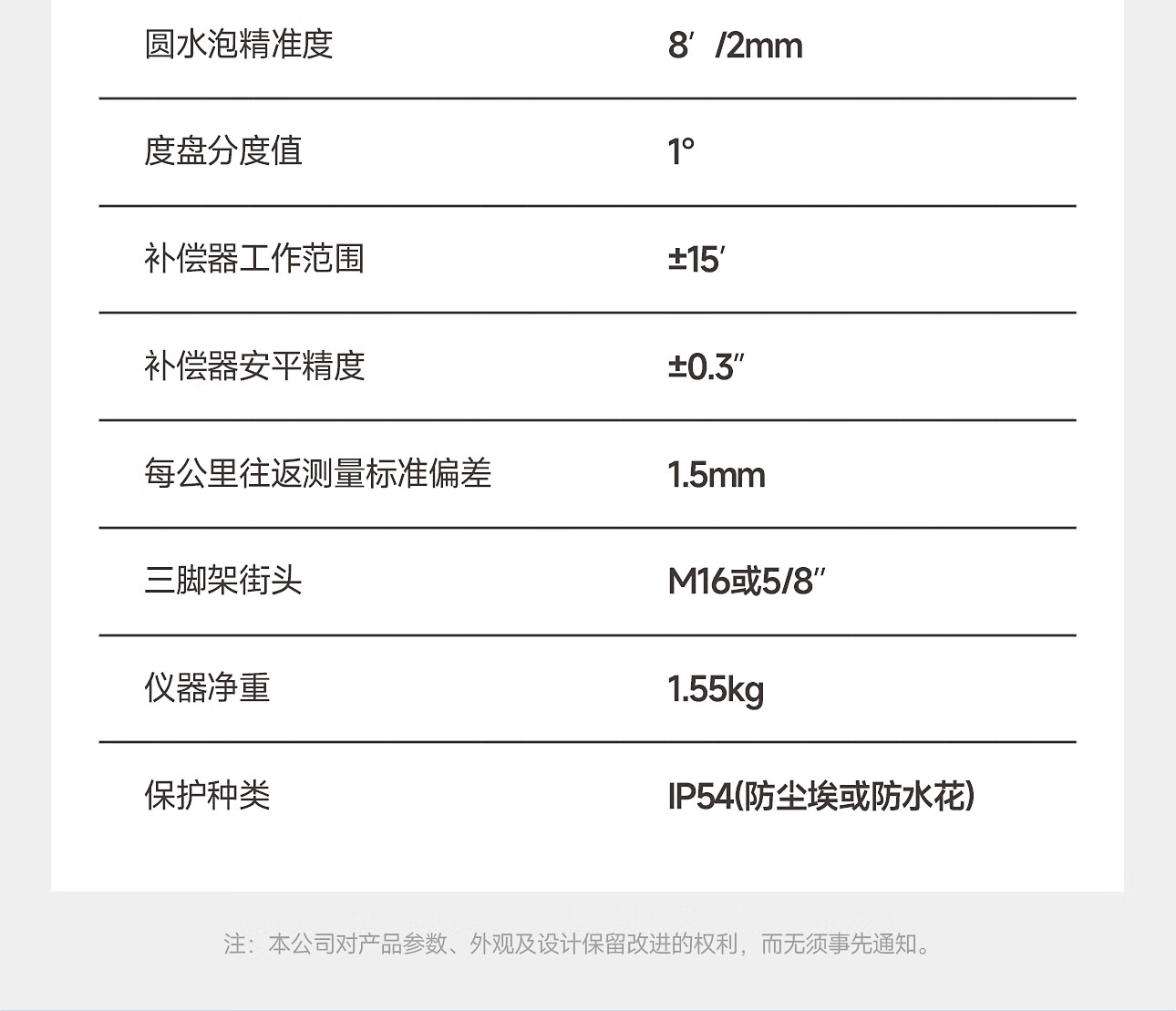 | 圆水泡精准度 | 8′/2mm |
|---|---|
| 度盘分度值 | 1° |
| 补偿器工作范围 | ±15′ |
| 补偿器安平精度 | ±0.3″ |
| 每公里往返测量标准偏差 | 1.5mm |
| 三脚架街头 | M16或5/8″ |
| 仪器净重 | 1.55kg |
| 保护种类 | IP54(防尘埃或防水花) |

注：本公司对产品参数、外观及设计保留改进的权利，而无须事先通知。